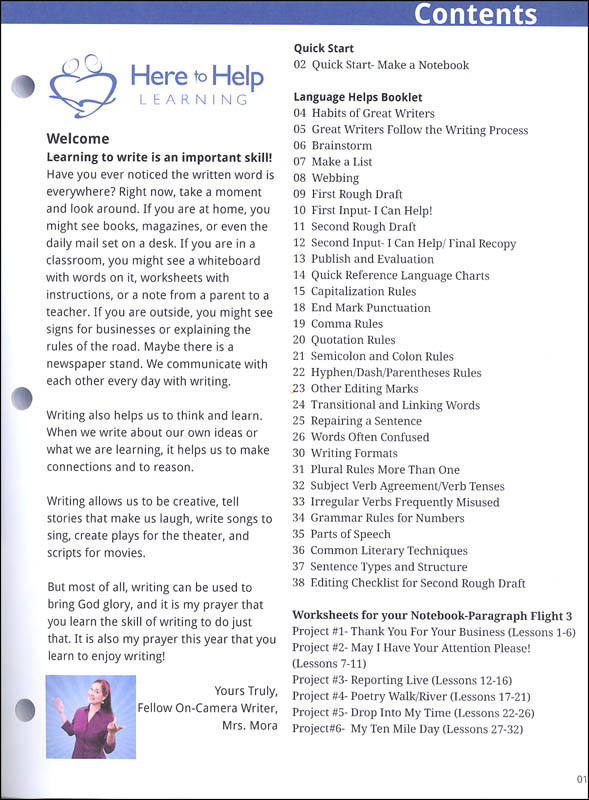 Contents

Here to Help
LEARNING

Welcome
Learning to write is an important skill!
Have you ever noticed the written word is everywhere? Right now, take a moment and look around. If you are at home, you might see books, magazines, or even the daily mail set on a desk. If you are in a classroom, you might see a whiteboard with words on it, worksheets with instructions, or a note from a parent to a teacher. If you are outside, you might see signs for businesses or explaining the rules of the road. Maybe there is a newspaper stand. We communicate with each other every day with writing.

Writing also helps us to think and learn. When we write about our own ideas or what we are learning, it helps us to make connections and to reason.

Writing allows us to be creative, tell stories that make us laugh, write songs to sing, create plays for the theater, and scripts for movies.

But most of all, writing can be used to bring God glory, and it is my prayer that you learn the skill of writing to do just that. It is also my prayer this year that you learn to enjoy writing!

Yours Truly,
Fellow On-Camera Writer,
Mrs. Mora

Quick Start
02 Quick Start- Make a Notebook

Language Helps Booklet
04 Habits of Great Writers
05 Great Writers Follow the Writing Process
06 Brainstorm
07 Make a List
08 Webbing
09 First Rough Draft
10 First Input- I Can Help!
11 Second Rough Draft
12 Second Input- I Can Help/ Final Recopy
13 Publish and Evaluation
14 Quick Reference Language Charts
15 Capitalization Rules
18 End Mark Punctuation
19 Comma Rules
20 Quotation Rules
21 Semicolon and Colon Rules
22 Hyphen/Dash/Parentheses Rules
23 Other Editing Marks
24 Transitional and Linking Words
25 Repairing a Sentence
26 Words Often Confused
30 Writing Formats
31 Plural Rules More Than One
32 Subject Verb Agreement/Verb Tenses
33 Irregular Verbs Frequently Misused
34 Grammar Rules for Numbers
35 Parts of Speech
36 Common Literary Techniques
37 Sentence Types and Structure
38 Editing Checklist for Second Rough Draft

Worksheets for your Notebook-Paragraph Flight 3
Project #1- Thank You For Your Business (Lessons 1-6)
Project #2- May I Have Your Attention Please! (Lessons 7-11)
Project #3- Reporting Live (Lessons 12-16)
Project #4- Poetry Walk/River (Lessons 17-21)
Project #5- Drop Into My Time (Lessons 22-26)
Project#6- My Ten Mile Day (Lessons 27-32)

01